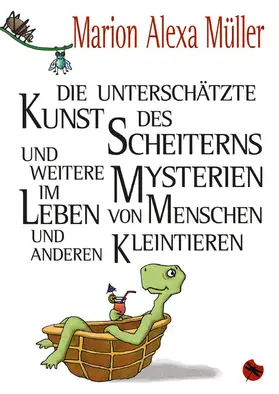 Marion Alexa Müller

DIE UNTERSCHÄTZTE KUNST DES SCHEITERNS UND WEITERE MYSTERIEN IM LEBEN VON MENSCHEN UND ANDEREN KLEINTIEREN